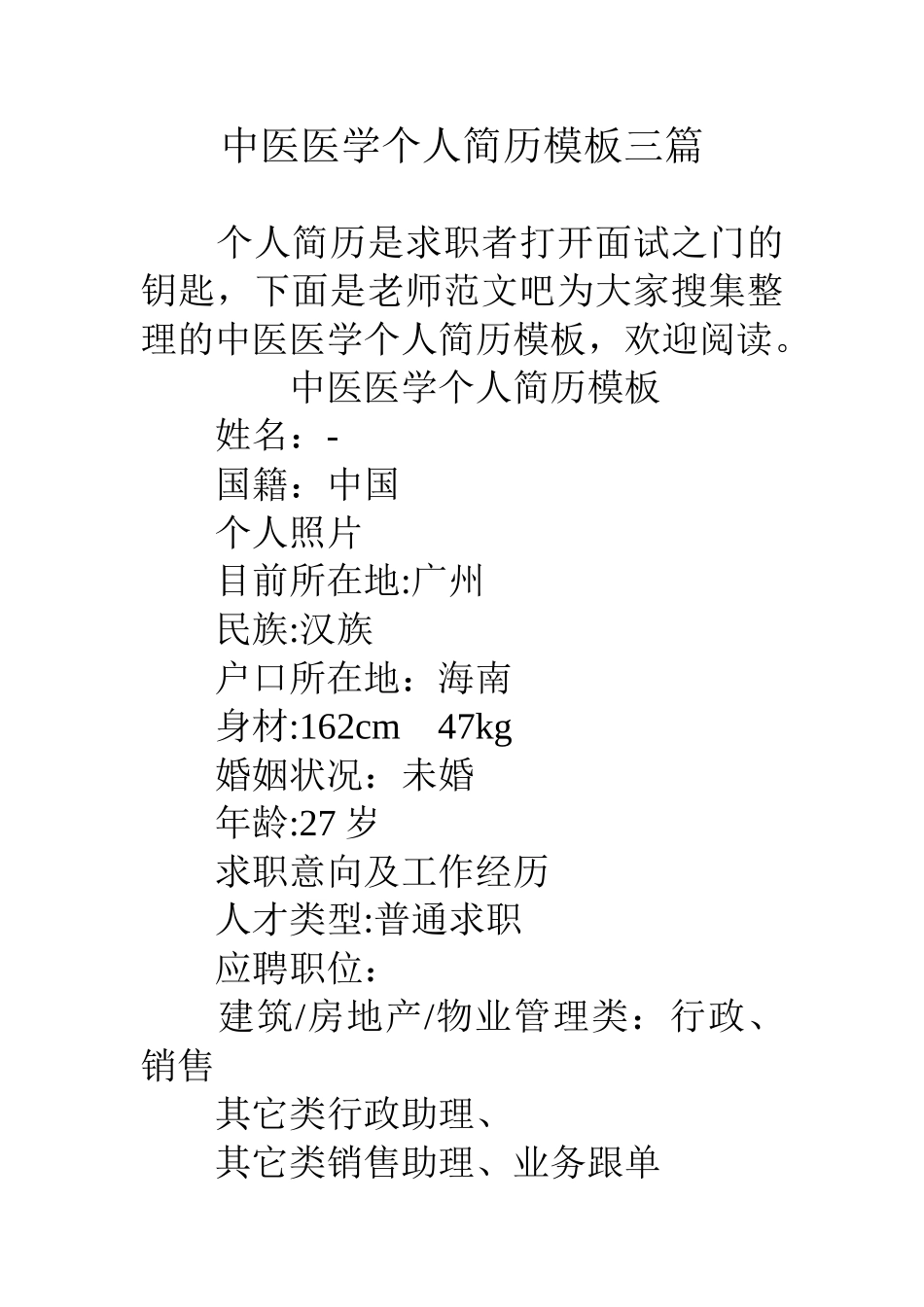 中医医学个人简历模板三篇

个人简历是求职者打开面试之门的钥匙，下面是老师范文吧为大家搜集整理的中医医学个人简历模板，欢迎阅读。

中医医学个人简历模板

姓名：-

国籍：中国

个人照片

目前所在地:广州

民族:汉族

户口所在地：海南

身材:162cm　47kg

婚姻状况：未婚

年龄:27 岁

求职意向及工作经历

人才类型:普通求职

应聘职位：

建筑/房地产/物业管理类：行政、销售

其它类行政助理、

其它类销售助理、业务跟单